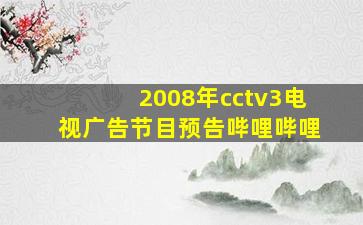 2008年cctv3电视广告节目预告哔哩哔哩